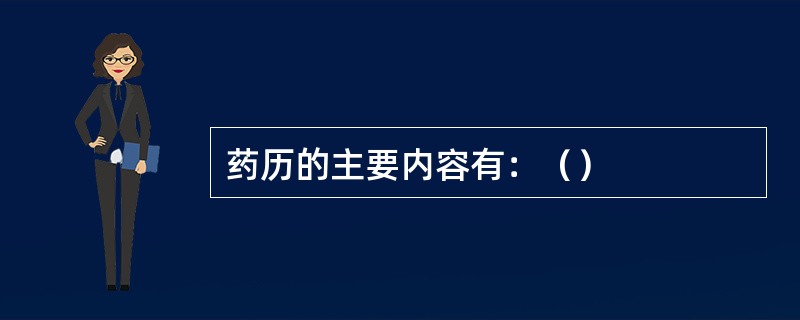 药历的主要内容有：（）